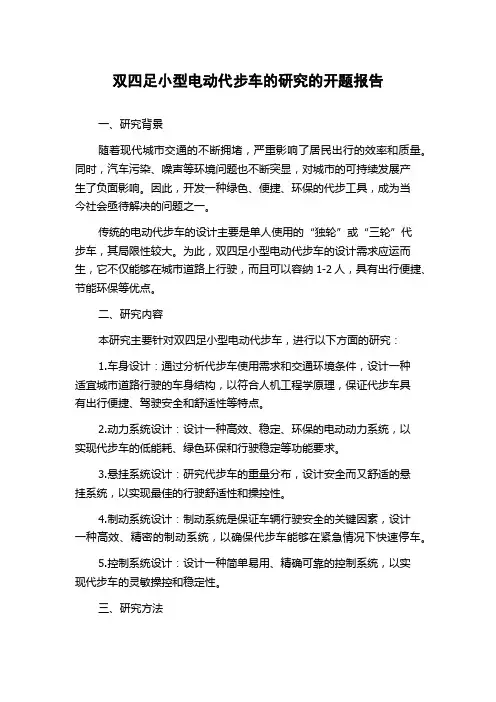 双四足小型电动代步车的研究的开题报告

一、研究背景

随着现代城市交通的不断拥堵，严重影响了居民出行的效率和质量。同时，汽车污染、噪声等环境问题也不断突显，对城市的可持续发展产生了负面影响。因此，开发一种绿色、便捷、环保的代步工具，成为当今社会亟待解决的问题之一。

传统的电动代步车的设计主要是单人使用的“独轮”或“三轮”代步车，其局限性较大。为此，双四足小型电动代步车的设计需求应运而生，它不仅能够在城市道路上行驶，而且可以容纳 1-2 人，具有出行便捷、节能环保等优点。

二、研究内容

本研究主要针对双四足小型电动代步车，进行以下方面的研究：

1.车身设计：通过分析代步车使用需求和交通环境条件，设计一种适宜城市道路行驶的车身结构，以符合人机工程学原理，保证代步车具有出行便捷、驾驶安全和舒适性等特点。

2.动力系统设计：设计一种高效、稳定、环保的电动动力系统，以实现代步车的低能耗、绿色环保和行驶稳定等功能要求。

3.悬挂系统设计：研究代步车的重量分布，设计安全而又舒适的悬挂系统，以实现最佳的行驶舒适性和操控性。

4.制动系统设计：制动系统是保证车辆行驶安全的关键因素，设计一种高效、精密的制动系统，以确保代步车能够在紧急情况下快速停车。

5.控制系统设计：设计一种简单易用、精确可靠的控制系统，以实现代步车的灵敏操控和稳定性。

三、研究方法